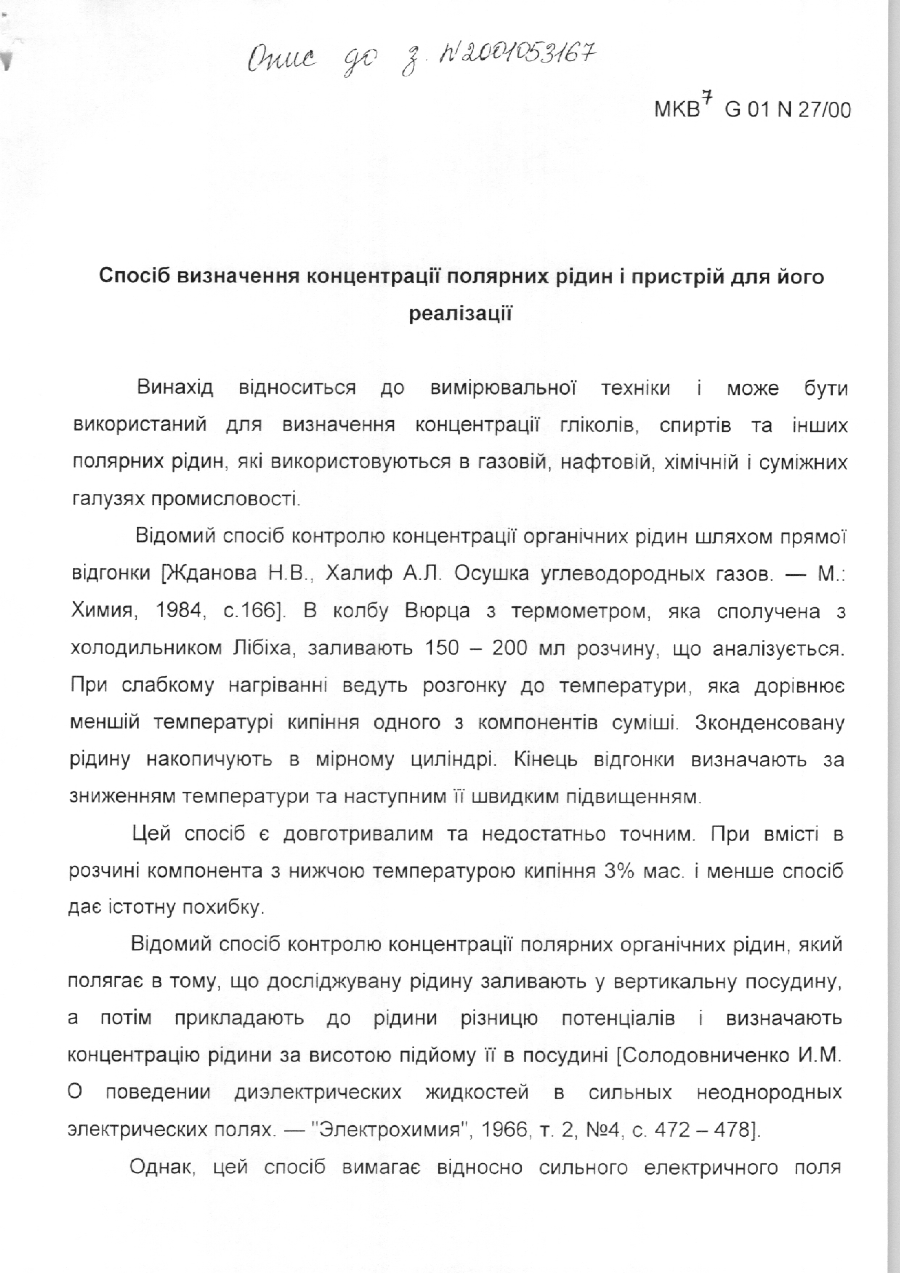 Опис до з. №2001053167

МКВ$^7$ G 01 N 27/00

Спосіб визначення концентрації полярних рідин і пристрій для його реалізації

Винахід відноситься до вимірювальної техніки і може бути використаний для визначення концентрації гліколів, спиртів та інших полярних рідин, які використовуються в газовій, нафтовій, хімічній і суміжних галузях промисловості.

Відомий спосіб контролю концентрації органічних рідин шляхом прямої відгонки [Жданова Н.В., Халиф А.Л. Осушка углеводородных газов. — М.: Химия, 1984, с.166]. В колбу Вюрца з термометром, яка сполучена з холодильником Лібіха, заливають 150 – 200 мл розчину, що аналізується. При слабкому нагріванні ведуть розгонку до температури, яка дорівнює меншій температурі кипіння одного з компонентів суміші. Зконденсовану рідину накопичують в мірному циліндрі. Кінець відгонки визначають за зниженням температури та наступним її швидким підвищенням.

Цей спосіб є довготривалим та недостатньо точним. При вмісті в розчині компонента з нижчою температурою кипіння 3% мас. і менше спосіб дає істотну похибку.

Відомий спосіб контролю концентрації полярних органічних рідин, який полягає в тому, що досліджувану рідину заливають у вертикальну посудину, а потім прикладають до рідини різницю потенціалів і визначають концентрацію рідини за висотою підйому її в посудині [Солодовниченко И.М. О поведении диэлектрических жидкостей в сильных неоднородных электрических полях. — "Электрохимия", 1966, т. 2, №4, с. 472 – 478].

Однак, цей спосіб вимагає відносно сильного електричного поля